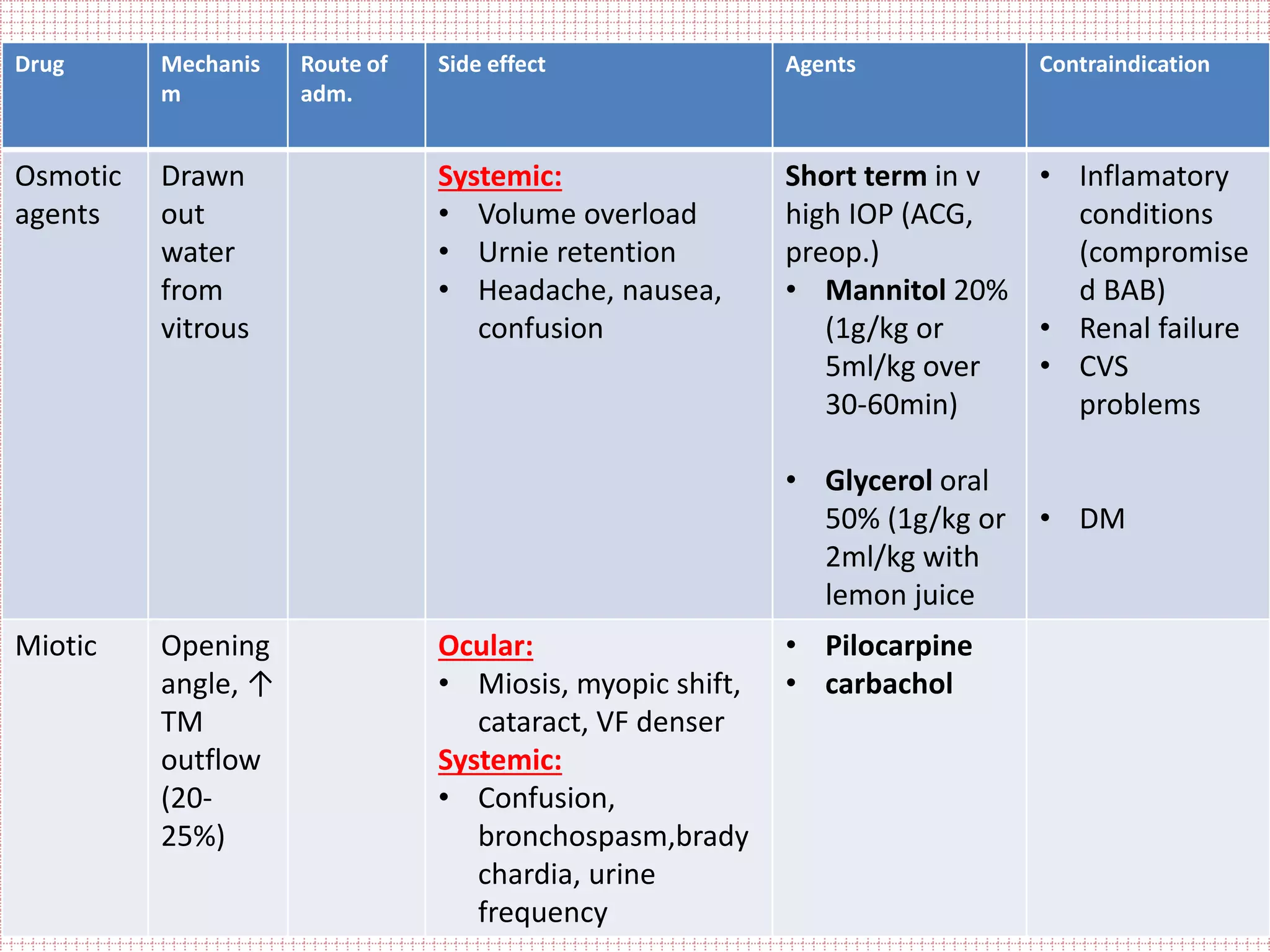 | Drug | Mechanism | Route of adm. | Side effect | Agents | Contraindication |
|---|---|---|---|---|---|
| Osmotic agents | Drawn out water from vitrous | | Systemic: • Volume overload • Urnie retention • Headache, nausea, confusion | Short term in v high IOP (ACG, preop.) • Mannitol 20% (1g/kg or 5ml/kg over 30-60min) • Glycerol oral 50% (1g/kg or 2ml/kg with lemon juice | • Inflamatory conditions (compromised BAB) • Renal failure • CVS problems • DM |
| Miotic | Opening angle, ↑ TM outflow (20-25%) | | Ocular: • Miosis, myopic shift, cataract, VF denser Systemic: • Confusion, bronchospasm,bradychardia, urine frequency | • Pilocarpine • carbachol | |